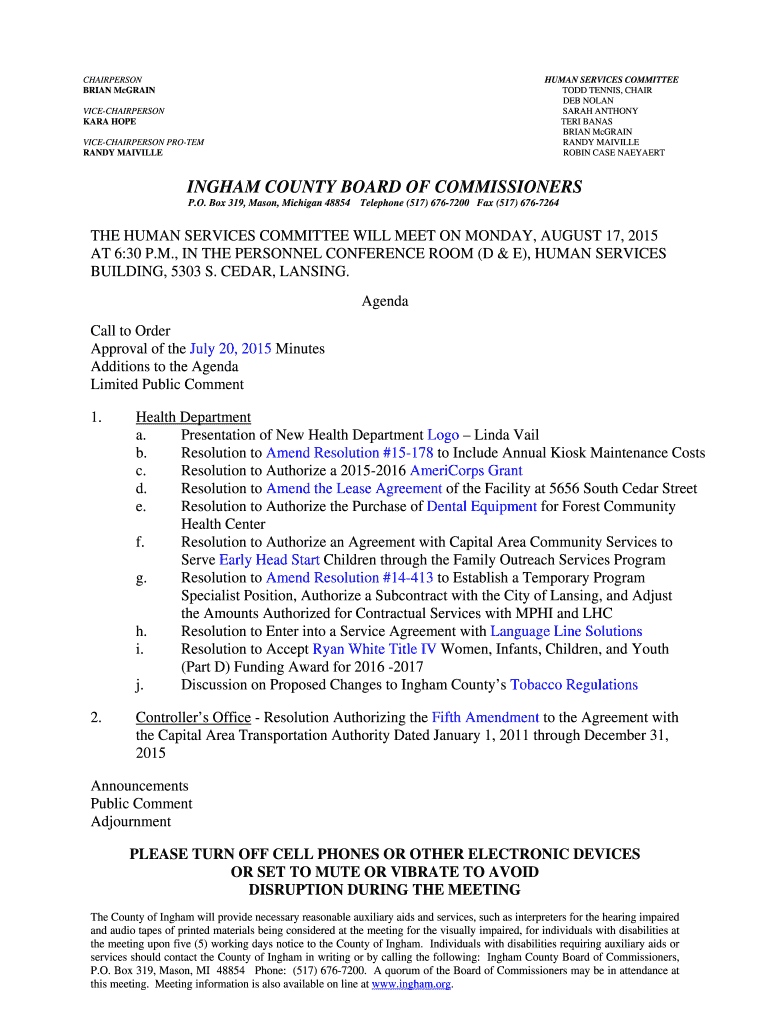 CHAIRPERSON
BRIAN McGRAIN

VICE-CHAIRPERSON
KARA HOPE

VICE-CHAIRPERSON PRO-TEM
RANDY MAIVILLE

HUMAN SERVICES COMMITTEE
TODD TENNIS, CHAIR
DEB NOLAN
SARAH ANTHONY
TERI BANAS
BRIAN McGRAIN
RANDY MAIVILLE
ROBIN CASE NAEYAERT

INGHAM COUNTY BOARD OF COMMISSIONERS

P.O. Box 319, Mason, Michigan 48854 Telephone (517) 676-7200 Fax (517) 676-7264

THE HUMAN SERVICES COMMITTEE WILL MEET ON MONDAY, AUGUST 17, 2015 AT 6:30 P.M., IN THE PERSONNEL CONFERENCE ROOM (D & E), HUMAN SERVICES BUILDING, 5303 S. CEDAR, LANSING.

Agenda

Call to Order
Approval of the July 20, 2015 Minutes
Additions to the Agenda
Limited Public Comment

1. Health Department
a. Presentation of New Health Department Logo – Linda Vail
b. Resolution to Amend Resolution #15-178 to Include Annual Kiosk Maintenance Costs
c. Resolution to Authorize a 2015-2016 AmeriCorps Grant
d. Resolution to Amend the Lease Agreement of the Facility at 5656 South Cedar Street
e. Resolution to Authorize the Purchase of Dental Equipment for Forest Community Health Center
f. Resolution to Authorize an Agreement with Capital Area Community Services to Serve Early Head Start Children through the Family Outreach Services Program
g. Resolution to Amend Resolution #14-413 to Establish a Temporary Program Specialist Position, Authorize a Subcontract with the City of Lansing, and Adjust the Amounts Authorized for Contractual Services with MPHI and LHC
h. Resolution to Enter into a Service Agreement with Language Line Solutions
i. Resolution to Accept Ryan White Title IV Women, Infants, Children, and Youth (Part D) Funding Award for 2016 -2017
j. Discussion on Proposed Changes to Ingham County's Tobacco Regulations

2. Controller's Office - Resolution Authorizing the Fifth Amendment to the Agreement with the Capital Area Transportation Authority Dated January 1, 2011 through December 31, 2015

Announcements
Public Comment
Adjournment

PLEASE TURN OFF CELL PHONES OR OTHER ELECTRONIC DEVICES OR SET TO MUTE OR VIBRATE TO AVOID DISRUPTION DURING THE MEETING

The County of Ingham will provide necessary reasonable auxiliary aids and services, such as interpreters for the hearing impaired and audio tapes of printed materials being considered at the meeting for the visually impaired, for individuals with disabilities at the meeting upon five (5) working days notice to the County of Ingham. Individuals with disabilities requiring auxiliary aids or services should contact the County of Ingham in writing or by calling the following: Ingham County Board of Commissioners, P.O. Box 319, Mason, MI 48854 Phone: (517) 676-7200. A quorum of the Board of Commissioners may be in attendance at this meeting. Meeting information is also available on line at www.ingham.org.